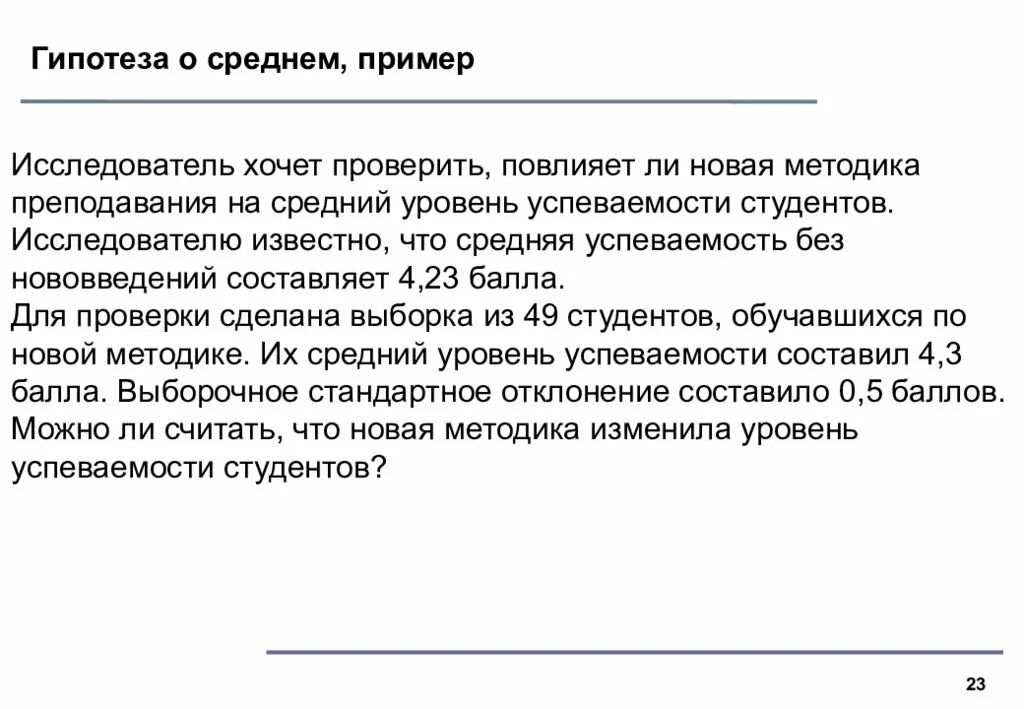 Гипотеза о среднем, пример

Исследователь хочет проверить, повлияет ли новая методика преподавания на средний уровень успеваемости студентов. Исследователю известно, что средняя успеваемость без нововведений составляет 4,23 балла.
Для проверки сделана выборка из 49 студентов, обучавшихся по новой методике. Их средний уровень успеваемости составил 4,3 балла. Выборочное стандартное отклонение составило 0,5 баллов. Можно ли считать, что новая методика изменила уровень успеваемости студентов?

23